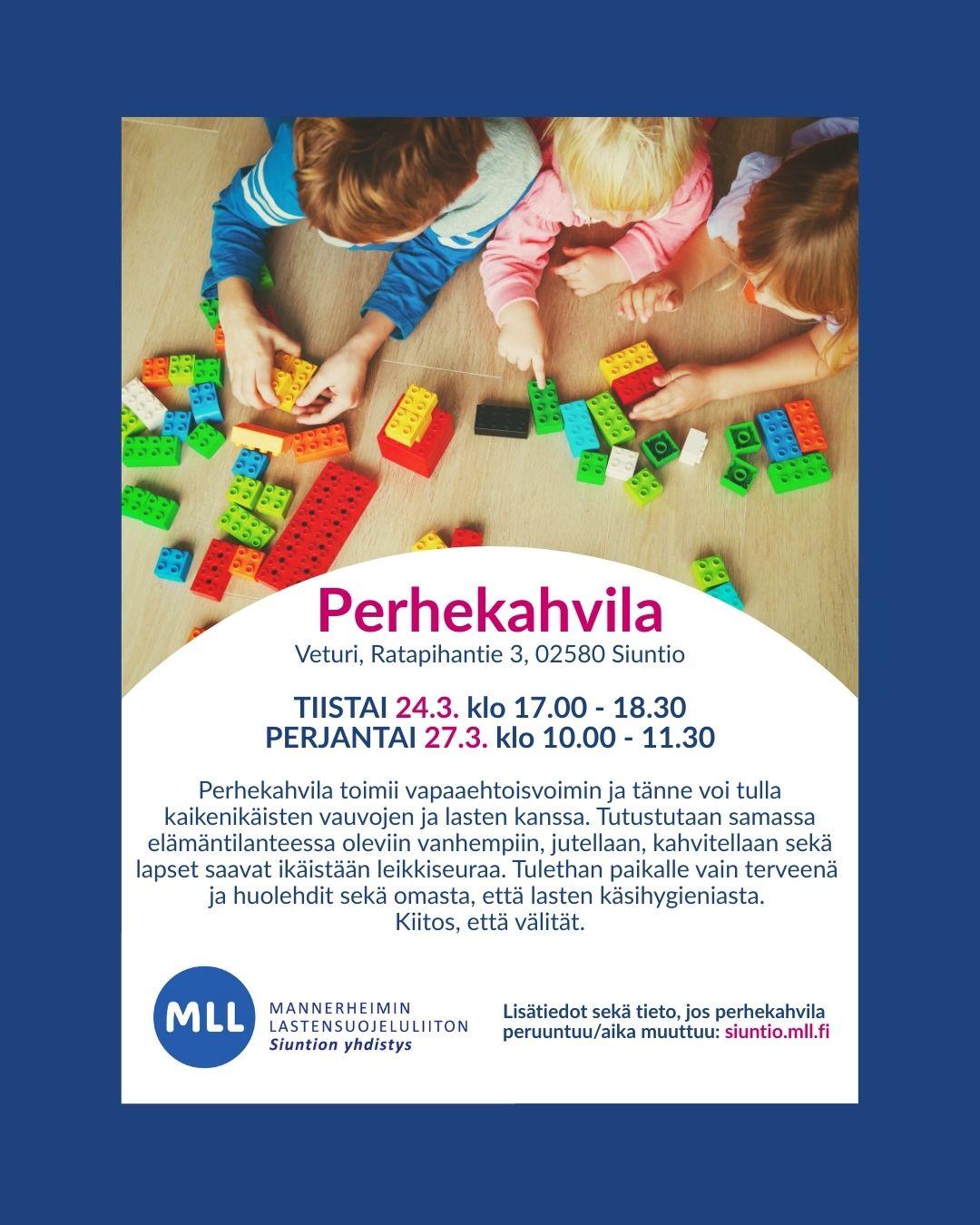 Perhekahvila

Veturi, Ratapihantie 3, 02580 Siuntio

TIISTAI 24.3. klo 17.00 - 18.30
PERJANTAI 27.3. klo 10.00 - 11.30

Perhekahvila toimii vapaaehtoisvoimin ja tänne voi tulla kaikenikäisten vauvojen ja lasten kanssa. Tutustutaan samassa elämäntilanteessa oleviin vanhempiin, jutellaan, kahvitellaan sekä lapset saavat ikäistään leikkiseuraa. Tulethan paikalle vain terveenä ja huolehdit sekä omasta, että lasten käsihygieniasta.
Kiitos, että välität.

MLL
MANNERHEIMIN
LASTENSUOJELULIITON
Siuntion yhdistys

Lisätiedot sekä tieto, jos perhekahvila peruuntuu/aika muuttuu: siuntio.mll.fi